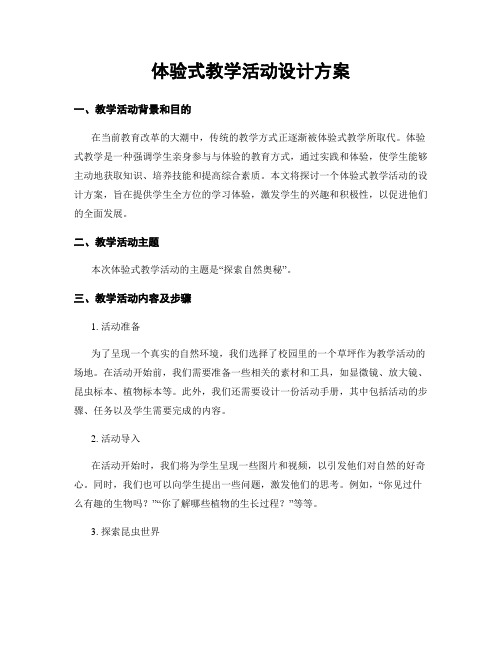 体验式教学活动设计方案

一、教学活动背景和目的

在当前教育改革的大潮中，传统的教学方式正逐渐被体验式教学所取代。体验式教学是一种强调学生亲身参与与体验的教育方式，通过实践和体验，使学生能够主动地获取知识、培养技能和提高综合素质。本文将探讨一个体验式教学活动的设计方案，旨在提供学生全方位的学习体验，激发学生的兴趣和积极性，以促进他们的全面发展。

二、教学活动主题

本次体验式教学活动的主题是“探索自然奥秘”。

三、教学活动内容及步骤

1. 活动准备

为了呈现一个真实的自然环境，我们选择了校园里的一个草坪作为教学活动的场地。在活动开始前，我们需要准备一些相关的素材和工具，如显微镜、放大镜、昆虫标本、植物标本等。此外，我们还需要设计一份活动手册，其中包括活动的步骤、任务以及学生需要完成的内容。

2. 活动导入

在活动开始时，我们将为学生呈现一些图片和视频，以引发他们对自然的好奇心。同时，我们也可以向学生提出一些问题，激发他们的思考。例如，“你见过什么有趣的生物吗？”“你了解哪些植物的生长过程？”等等。

3. 探索昆虫世界